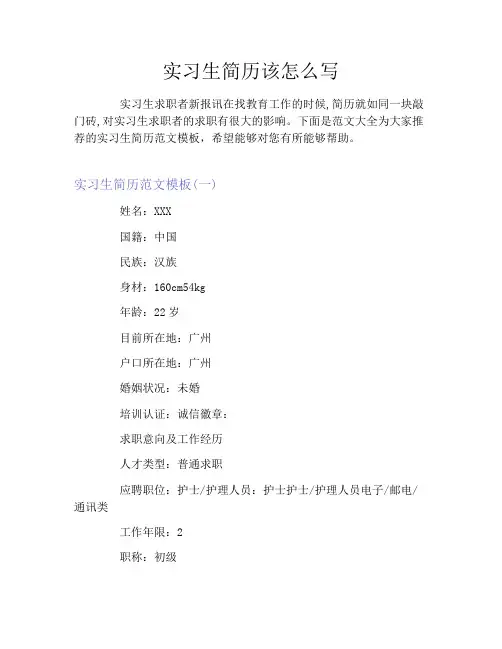 实习生简历该怎么写

实习生求职者新报讯在找教育工作的时候,简历就如同一块敲门砖,对实习生求职者的求职有很大的影响。下面是范文大全为大家推荐的实习生简历范文模板，希望能够对您有所能够帮助。

实习生简历范文模板(一)

姓名：XXX

国籍：中国

民族：汉族

身材：160cm54kg

年龄：22 岁

目前所在地：广州

户口所在地：广州

婚姻状况：未婚

培训认证：诚信徽章：

求职意向及工作经历

人才类型：普通求职

应聘职位：护士/护理人员：护士护士/护理人员电子/邮电/通讯类

工作年限：2

职称：初级